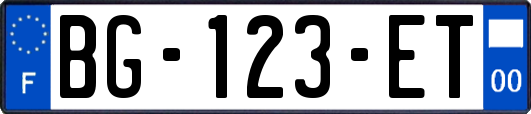 F
BG-123-ET
00